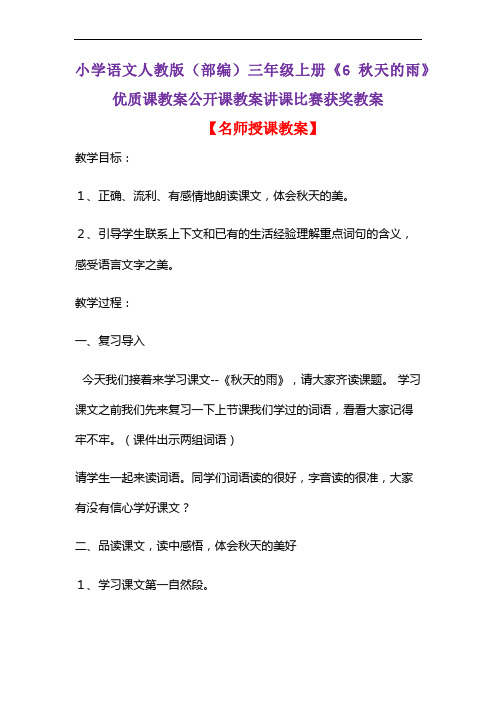 小学语文人教版（部编）三年级上册《6 秋天的雨》优质课教案公开课教案讲课比赛获奖教案

【名师授课教案】

教学目标：

1、正确、流利、有感情地朗读课文，体会秋天的美。

2、引导学生联系上下文和已有的生活经验理解重点词句的含义，感受语言文字之美。

教学过程：

一、复习导入

今天我们接着来学习课文--《秋天的雨》，请大家齐读课题。 学习课文之前我们先来复习一下上节课我们学过的词语，看看大家记得牢不牢。（课件出示两组词语）

请学生一起来读词语。同学们词语读的很好，字音读的很准，大家有没有信心学好课文？

二、品读课文，读中感悟，体会秋天的美好

1、学习课文第一自然段。